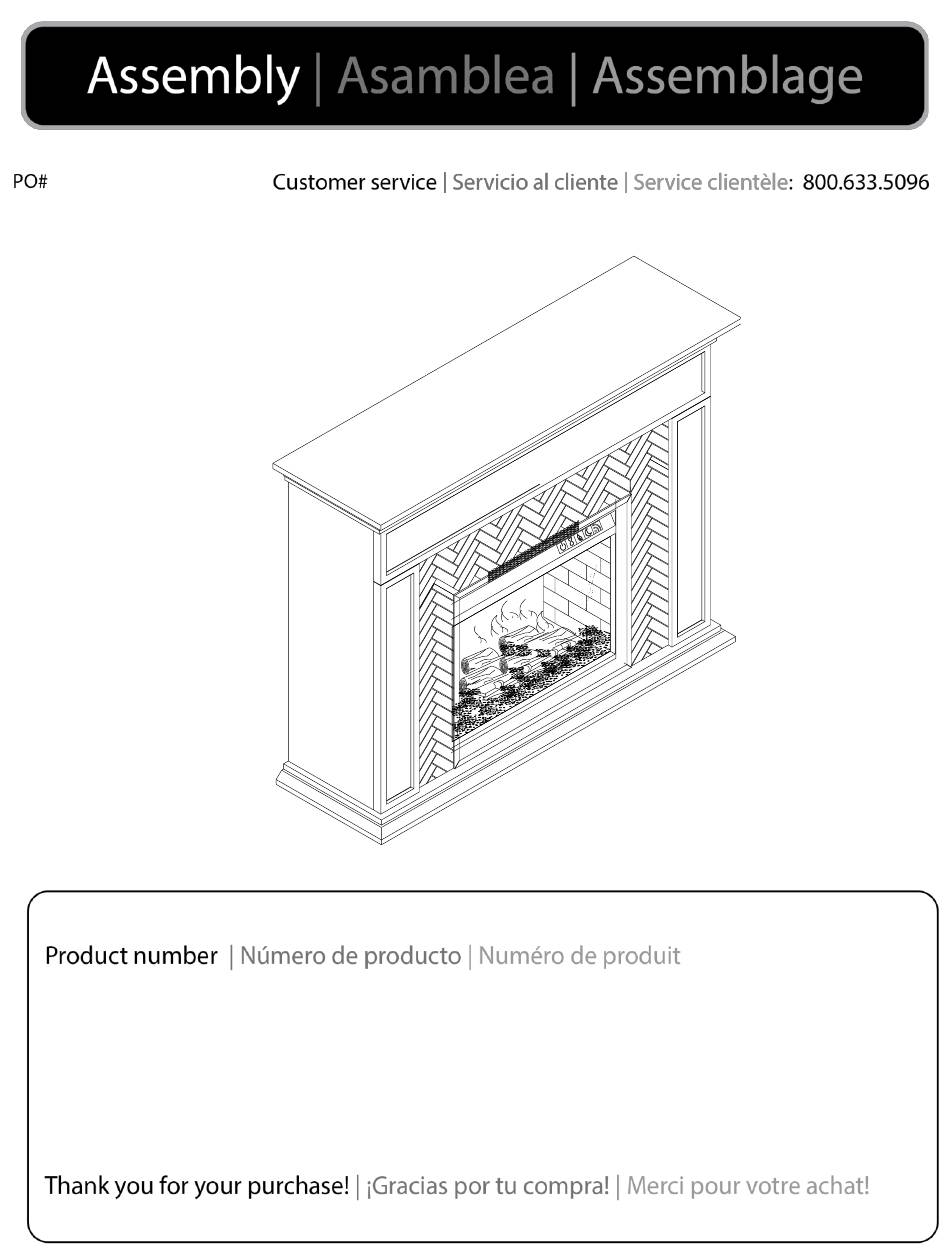 Assembly | Asamblea | Assemblage

PO#

Customer service | Servicio al cliente | Service clientèle: 800.633.5096

Product number | Número de producto | Numéro de produit

Thank you for your purchase! | ¡Gracias por tu compra! | Merci pour votre achat!